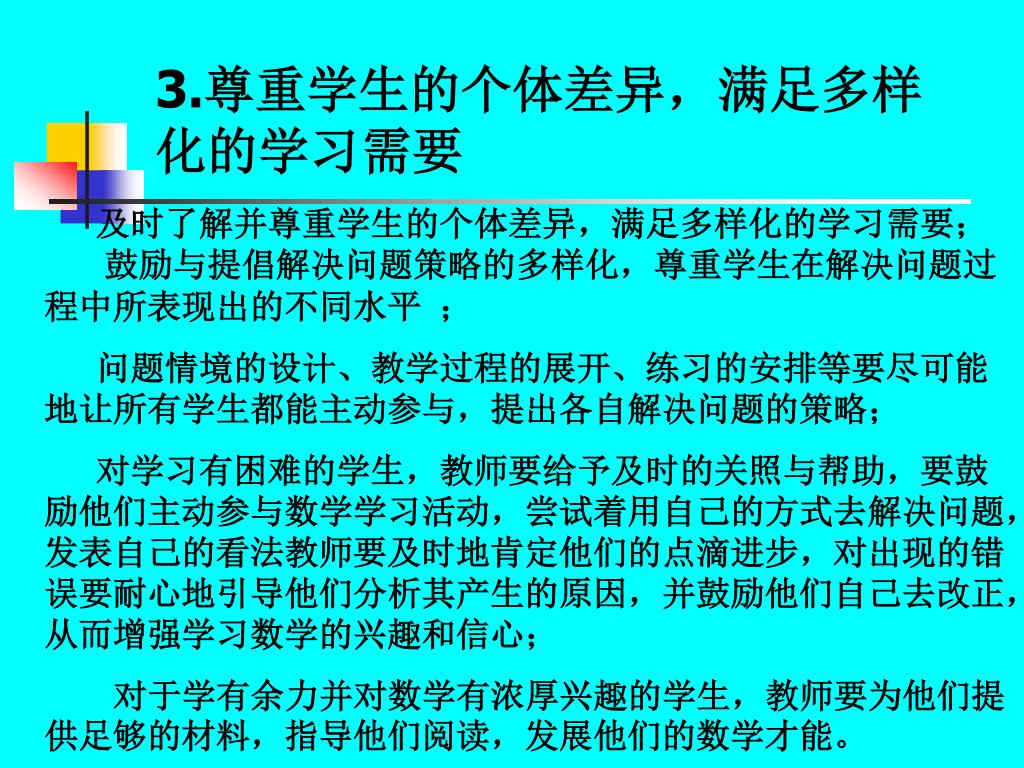 3.尊重学生的个体差异，满足多样化的学习需要

及时了解并尊重学生的个体差异，满足多样化的学习需要；

鼓励与提倡解决问题策略的多样化，尊重学生在解决问题过程中所表现出的不同水平 ；

问题情境的设计、教学过程的展开、练习的安排等要尽可能地让所有学生都能主动参与，提出各自解决问题的策略；

对学习有困难的学生，教师要给予及时的关照与帮助，要鼓励他们主动参与数学学习活动，尝试着用自己的方式去解决问题，发表自己的看法教师要及时地肯定他们的点滴进步，对出现的错误要耐心地引导他们分析其产生的原因，并鼓励他们自己去改正，从而增强学习数学的兴趣和信心；

对于学有余力并对数学有浓厚兴趣的学生，教师要为他们提供足够的材料，指导他们阅读，发展他们的数学才能。